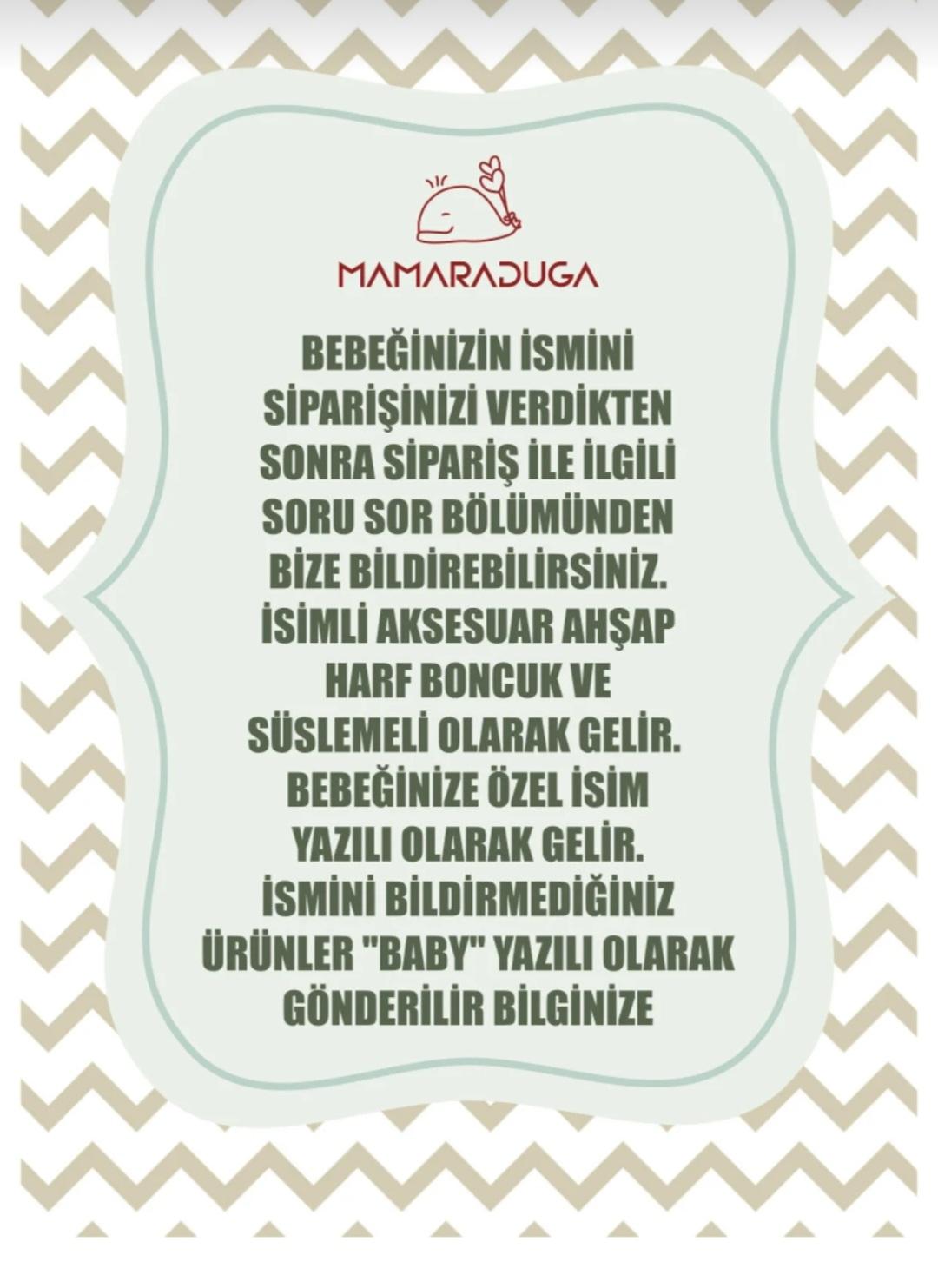 MAMARADUGA

BEBEĞİNİZİN İSMİNİ SİPARİŞİNİZİ VERDİKTEN SONRA SİPARİŞ İLE İLGİLİ SORU SOR BÖLÜMÜNDEN BİZE BİLDİREBİLİRSİNİZ. İSİMLİ AKSESUAR AHŞAP HARF BONCUK VE SÜSLEMELİ OLARAK GELİR. BEBEĞİNİZE ÖZEL İSİM YAZILI OLARAK GELİR. İSMİNİ BİLDİRMEDİĞİNİZ ÜRÜNLER "BABY" YAZILI OLARAK GÖNDERİLİR BİLGİNİZE